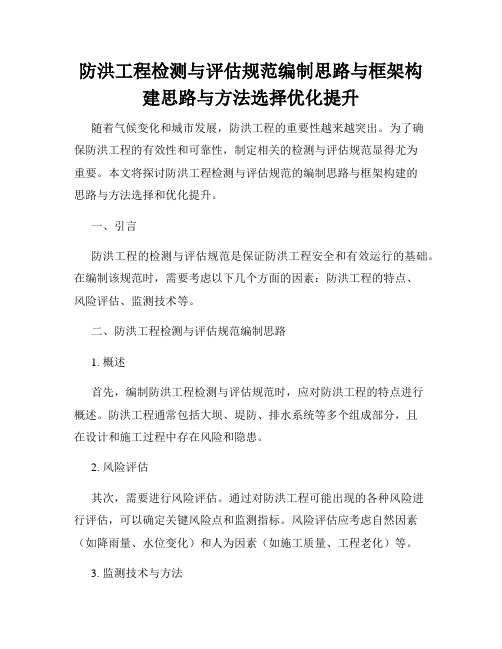 防洪工程检测与评估规范编制思路与框架构建思路与方法选择优化提升

随着气候变化和城市发展，防洪工程的重要性越来越突出。为了确保防洪工程的有效性和可靠性，制定相关的检测与评估规范显得尤为重要。本文将探讨防洪工程检测与评估规范的编制思路与框架构建的思路与方法选择和优化提升。

一、引言

防洪工程的检测与评估规范是保证防洪工程安全和有效运行的基础。在编制该规范时，需要考虑以下几个方面的因素：防洪工程的特点、风险评估、监测技术等。

二、防洪工程检测与评估规范编制思路

1. 概述

首先，编制防洪工程检测与评估规范时，应对防洪工程的特点进行概述。防洪工程通常包括大坝、堤防、排水系统等多个组成部分，且在设计和施工过程中存在风险和隐患。

2. 风险评估

其次，需要进行风险评估。通过对防洪工程可能出现的各种风险进行评估，可以确定关键风险点和监测指标。风险评估应考虑自然因素（如降雨量、水位变化）和人为因素（如施工质量、工程老化）等。

3. 监测技术与方法